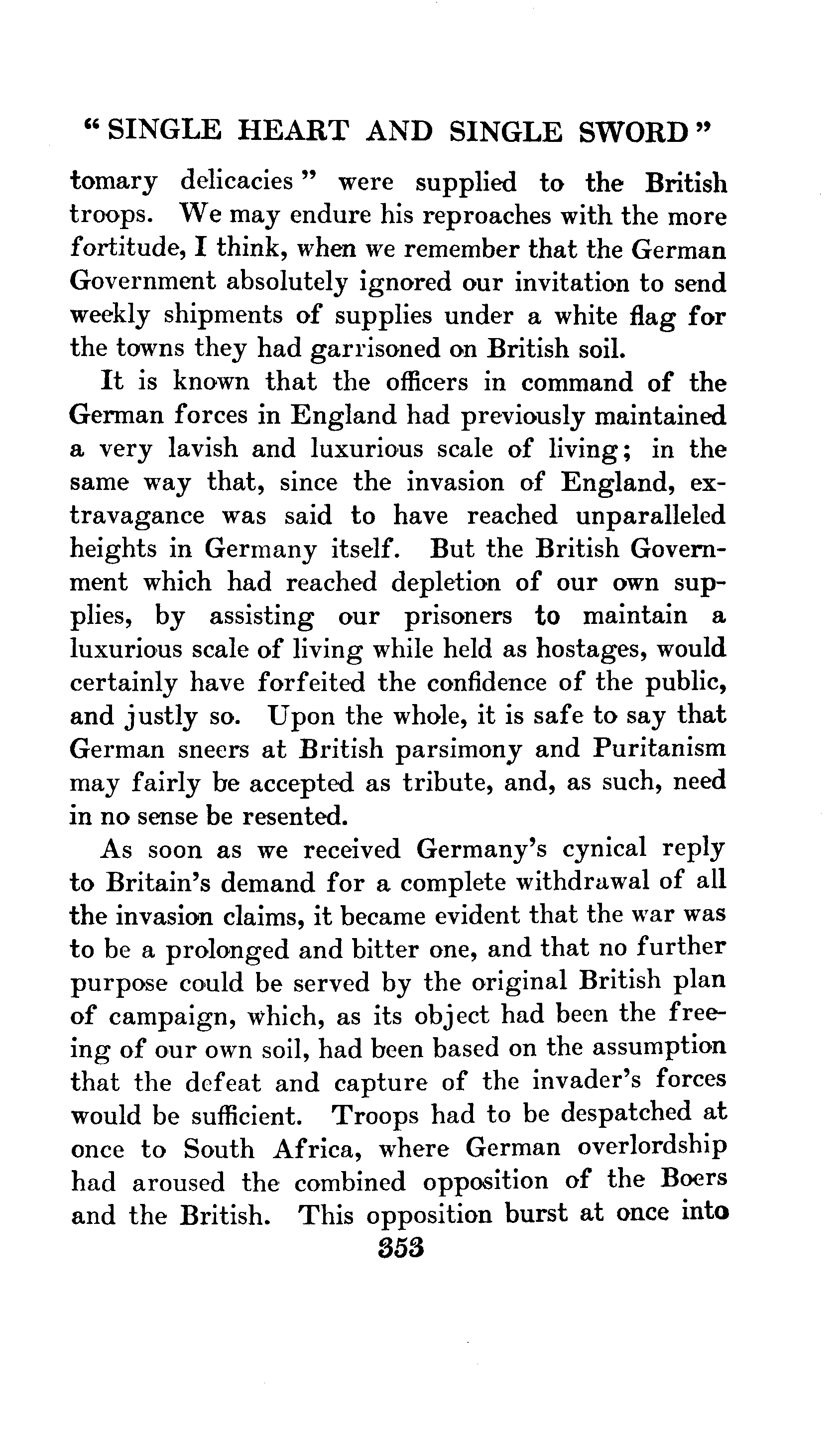 "SINGLE HEART AND SINGLE SWORD"

tomary delicacies" were supplied to the British troops. We may endure his reproaches with the more fortitude, I think, when we remember that the German Government absolutely ignored our invitation to send weekly shipments of supplies under a white flag for the towns they had garrisoned on British soil.

It is known that the officers in command of the German forces in England had previously maintained a very lavish and luxurious scale of living; in the same way that, since the invasion of England, extravagance was said to have reached unparalleled heights in Germany itself. But the British Government which had reached depletion of our own supplies, by assisting our prisoners to maintain a luxurious scale of living while held as hostages, would certainly have forfeited the confidence of the public, and justly so. Upon the whole, it is safe to say that German sneers at British parsimony and Puritanism may fairly be accepted as tribute, and, as such, need in no sense be resented.

As soon as we received Germany's cynical reply to Britain's demand for a complete withdrawal of all the invasion claims, it became evident that the war was to be a prolonged and bitter one, and that no further purpose could be served by the original British plan of campaign, which, as its object had been the freeing of our own soil, had been based on the assumption that the defeat and capture of the invader's forces would be sufficient. Troops had to be despatched at once to South Africa, where German overlordship had aroused the combined opposition of the Boers and the British. This opposition burst at once into

353